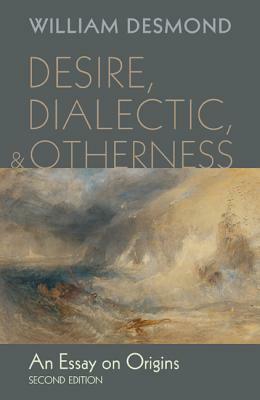 WILLIAM DESMOND

DESIRE, DIALECTIC, & OTHERNESS

An Essay on Origins
SECOND EDITION